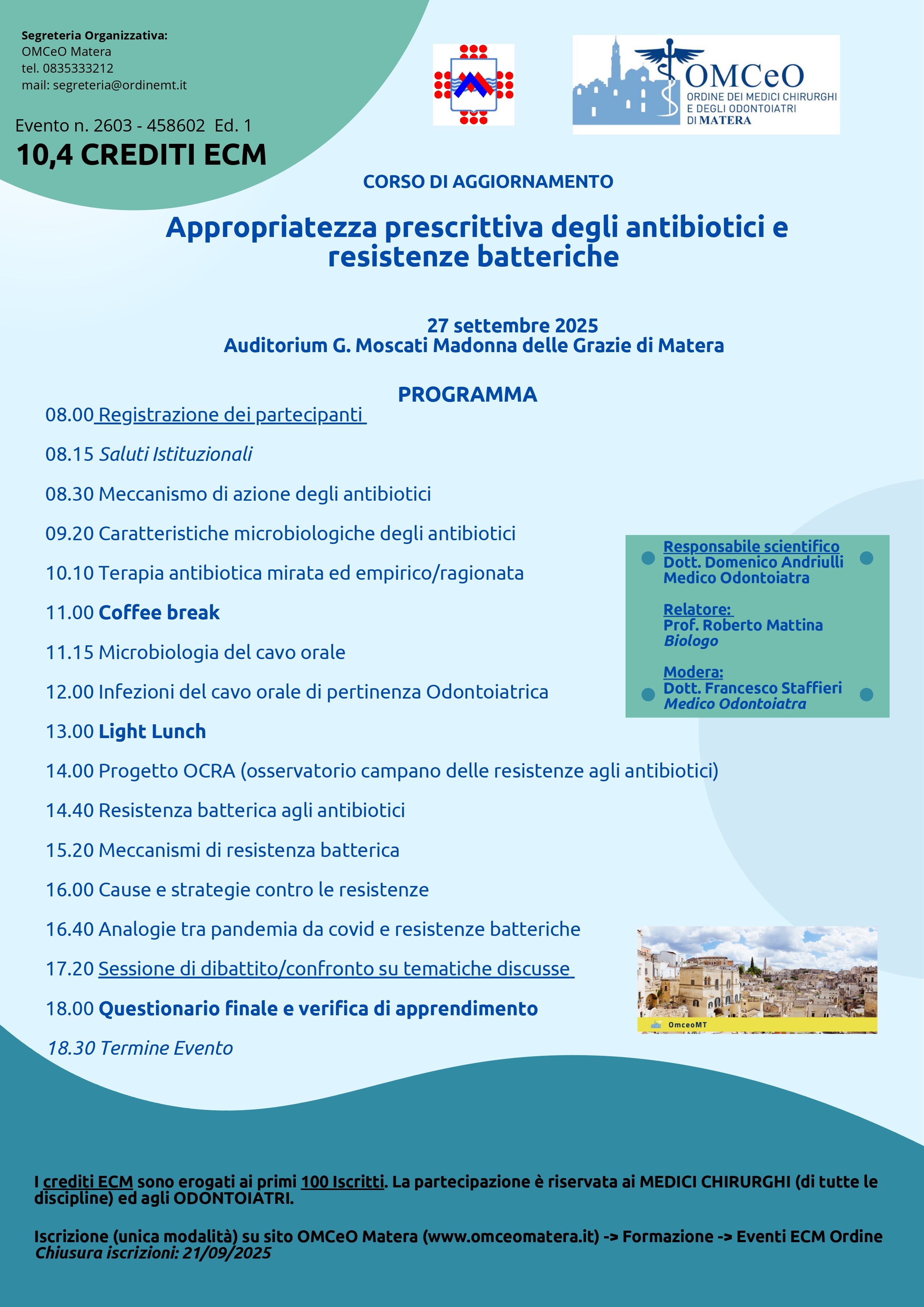 Segreteria Organizzativa:
OMCeO Matera
tel. 0835333212
mail: segreteria@ordinemt.it

Evento n. 2603 - 458602 Ed. 1
10,4 CREDITI ECM

OMCeO
ORDINE DEI MEDICI CHIRURGHI E DEGLI ODONTOIATRI DI MATERA

CORSO DI AGGIORNAMENTO

Appropriatezza prescrittiva degli antibiotici e resistenze batteriche

27 settembre 2025
Auditorium G. Moscati Madonna delle Grazie di Matera

PROGRAMMA

08.00 Registrazione dei partecipanti

08.15 Saluti Istituzionali

08.30 Meccanismo di azione degli antibiotici

09.20 Caratteristiche microbiologiche degli antibiotici

10.10 Terapia antibiotica mirata ed empirico/ragionata

11.00 Coffee break

11.15 Microbiologia del cavo orale

12.00 Infezioni del cavo orale di pertinenza Odontoiatrica

13.00 Light Lunch

14.00 Progetto OCRA (osservatorio campano delle resistenze agli antibiotici)

14.40 Resistenza batterica agli antibiotici

15.20 Meccanismi di resistenza batterica

16.00 Cause e strategie contro le resistenze

16.40 Analogie tra pandemia da covid e resistenze batteriche

17.20 Sessione di dibattito/confronto su tematiche discusse

18.00 Questionario finale e verifica di apprendimento

18.30 Termine Evento

Responsabile scientifico
Dott. Domenico Andriulli
Medico Odontoiatra

Relatore:
Prof. Roberto Mattina
Biologo

Modera:
Dott. Francesco Staffieri
Medico Odontoiatra

OmceoMT

I crediti ECM sono erogati ai primi 100 Iscritti. La partecipazione è riservata ai MEDICI CHIRURGHI (di tutte le discipline) ed agli ODONTOIATRI.

Iscrizione (unica modalità) su sito OMCeO Matera (www.omceomatera.it) -> Formazione -> Eventi ECM Ordine
Chiusura iscrizioni: 21/09/2025